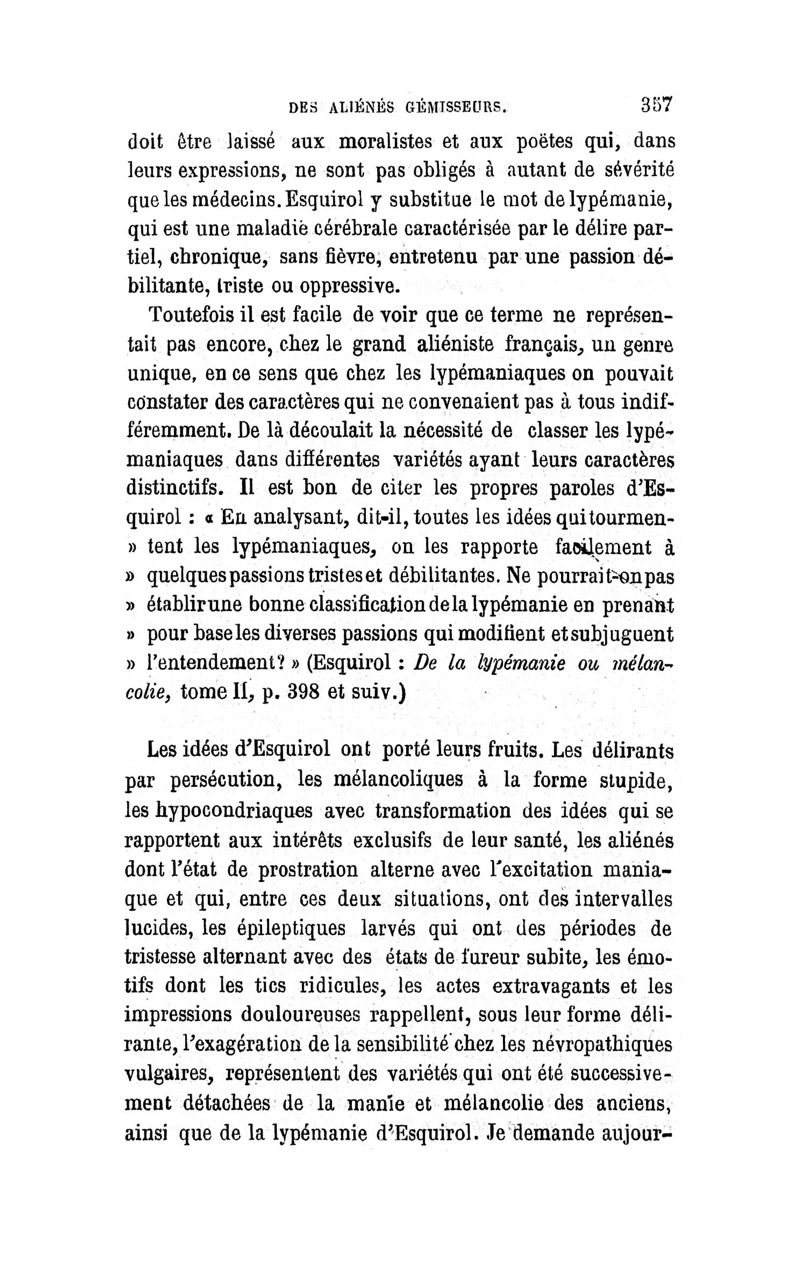 DES ALIÉNÉS GÉMISSEURS. 357

doit être laissé aux moralistes et aux poëtes qui, dans leurs expressions, ne sont pas obligés à autant de sévérité que les médecins. Esquirol y substitue le mot de lypémanie, qui est une maladie cérébrale caractérisée par le délire partiel, chronique, sans fièvre, entretenu par une passion débilitante, triste ou oppressive.

Toutefois il est facile de voir que ce terme ne représentait pas encore, chez le grand aliéniste français, un genre unique, en ce sens que chez les lypémaniaques on pouvait constater des caractères qui ne convenaient pas à tous indifféremment. De là découlait la nécessité de classer les lypémaniaques dans différentes variétés ayant leurs caractères distinctifs. Il est bon de citer les propres paroles d'Esquirol : « En analysant, dit-il, toutes les idées qui tourmen- » tent les lypémaniaques, on les rapporte facilement à » quelques passions tristes et débilitantes. Ne pourrait-on pas » établir une bonne classification de la lypémanie en prenant » pour base les diverses passions qui modifient et subjuguent » l'entendement? » (Esquirol : De la lypémanie ou mélancolie, tome II, p. 398 et suiv.)

Les idées d'Esquirol ont porté leurs fruits. Les délirants par persécution, les mélancoliques à la forme stupide, les hypocondriaques avec transformation des idées qui se rapportent aux intérêts exclusifs de leur santé, les aliénés dont l'état de prostration alterne avec l'excitation maniaque et qui, entre ces deux situations, ont des intervalles lucides, les épileptiques larvés qui ont des périodes de tristesse alternant avec des états de fureur subite, les émotifs dont les tics ridicules, les actes extravagants et les impressions douloureuses rappellent, sous leur forme délirante, l'exagération de la sensibilité chez les névropathiques vulgaires, représentent des variétés qui ont été successivement détachées de la manie et mélancolie des anciens, ainsi que de la lypémanie d'Esquirol. Je demande aujour-